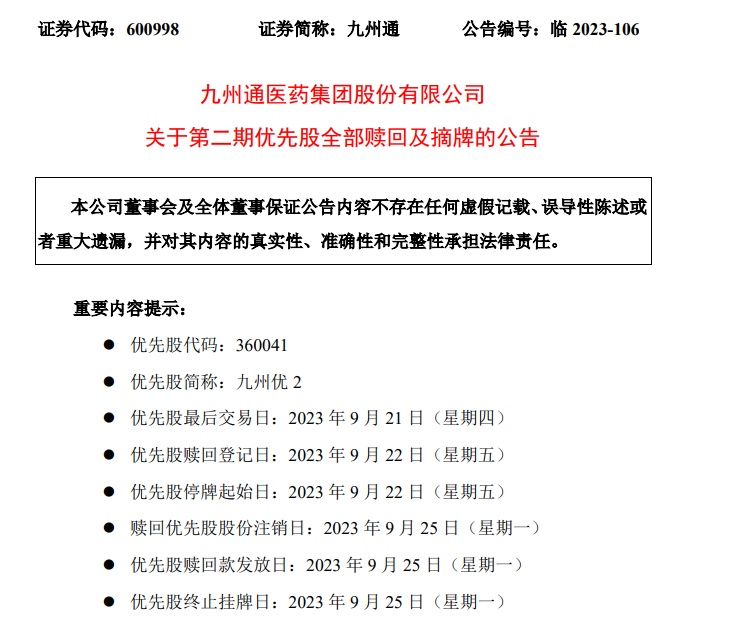 证券代码：600998　　证券简称：九州通　　公告编号：临 2023-106

九州通医药集团股份有限公司
关于第二期优先股全部赎回及摘牌的公告

本公司董事会及全体董事保证公告内容不存在任何虚假记载、误导性陈述或者重大遗漏，并对其内容的真实性、准确性和完整性承担法律责任。

重要内容提示：

● 优先股代码：360041
● 优先股简称：九州优 2
● 优先股最后交易日：2023 年 9 月 21 日（星期四）
● 优先股赎回登记日：2023 年 9 月 22 日（星期五）
● 优先股停牌起始日：2023 年 9 月 22 日（星期五）
● 赎回优先股股份注销日：2023 年 9 月 25 日（星期一）
● 优先股赎回款发放日：2023 年 9 月 25 日（星期一）
● 优先股终止挂牌日：2023 年 9 月 25 日（星期一）